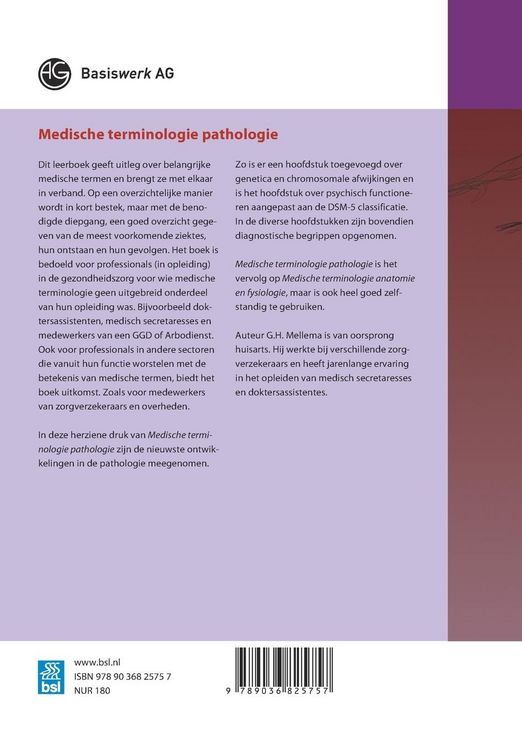 AG Basiswerk AG

Medische terminologie pathologie

Dit leerboek geeft uitleg over belangrijke medische termen en brengt ze met elkaar in verband. Op een overzichtelijke manier wordt in kort bestek, maar met de benodigde diepgang, een goed overzicht gegeven van de meest voorkomende ziektes, hun ontstaan en hun gevolgen. Het boek is bedoeld voor professionals (in opleiding) in de gezondheidszorg voor wie medische terminologie geen uitgebreid onderdeel van hun opleiding was. Bijvoorbeeld doktersassistenten, medisch secretaresses en medewerkers van een GGD of Arbodienst. Ook voor professionals in andere sectoren die vanuit hun functie worstelen met de betekenis van medische termen, biedt het boek uitkomst. Zoals voor medewerkers van zorgverzekeraars en overheden.

In deze herziene druk van Medische terminologie pathologie zijn de nieuwste ontwikkelingen in de pathologie meegenomen.

Zo is er een hoofdstuk toegevoegd over genetica en chromosomale afwijkingen en is het hoofdstuk over psychisch functioneren aangepast aan de DSM-5 classificatie. In de diverse hoofdstukken zijn bovendien diagnostische begrippen opgenomen.

Medische terminologie pathologie is het vervolg op Medische terminologie anatomie en fysiologie, maar is ook heel goed zelfstandig te gebruiken.

Auteur G.H. Mellema is van oorsprong huisarts. Hij werkte bij verschillende zorgverzekeraars en heeft jarenlange ervaring in het opleiden van medisch secretaresses en doktersassistentes.

bsl
www.bsl.nl
ISBN 978 90 368 2575 7
NUR 180

9 789036 825757